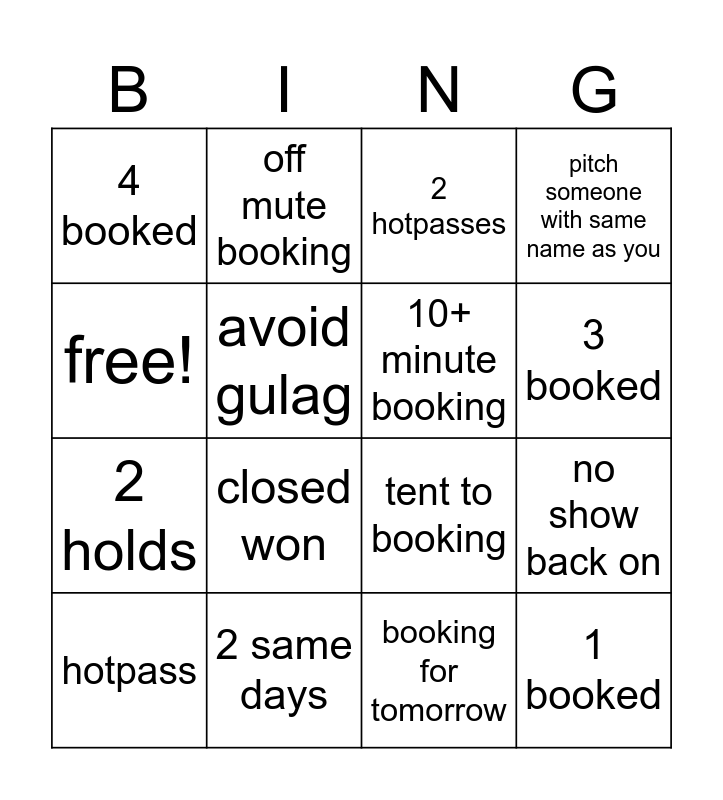 | B | I | N | G |
|---|---|---|---|
| 4 booked | off mute booking | 2 hotpasses | pitch someone with same name as you |
| free! | avoid gulag | 10+ minute booking | 3 booked |
| 2 holds | closed won | tent to booking | no show back on |
| hotpass | 2 same days | booking for tomorrow | 1 booked |